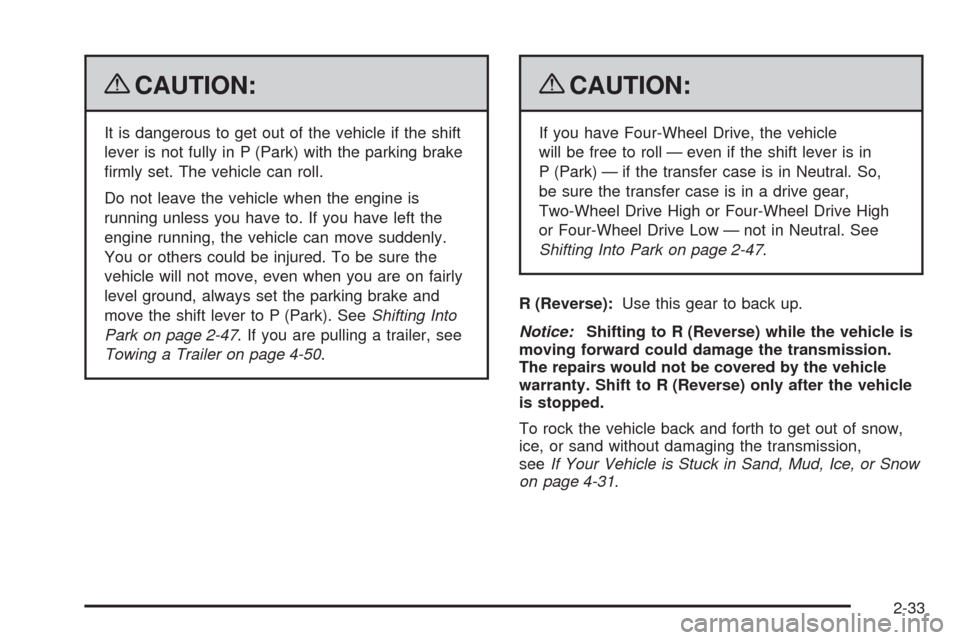 CAUTION:

It is dangerous to get out of the vehicle if the shift lever is not fully in P (Park) with the parking brake firmly set. The vehicle can roll.

Do not leave the vehicle when the engine is running unless you have to. If you have left the engine running, the vehicle can move suddenly. You or others could be injured. To be sure the vehicle will not move, even when you are on fairly level ground, always set the parking brake and move the shift lever to P (Park). See Shifting Into Park on page 2-47. If you are pulling a trailer, see Towing a Trailer on page 4-50.

CAUTION:

If you have Four-Wheel Drive, the vehicle will be free to roll — even if the shift lever is in P (Park) — if the transfer case is in Neutral. So, be sure the transfer case is in a drive gear, Two-Wheel Drive High or Four-Wheel Drive High or Four-Wheel Drive Low — not in Neutral. See Shifting Into Park on page 2-47.

R (Reverse): Use this gear to back up.

Notice: Shifting to R (Reverse) while the vehicle is moving forward could damage the transmission. The repairs would not be covered by the vehicle warranty. Shift to R (Reverse) only after the vehicle is stopped.

To rock the vehicle back and forth to get out of snow, ice, or sand without damaging the transmission, see If Your Vehicle is Stuck in Sand, Mud, Ice, or Snow on page 4-31.

2-33

carmanualsonline.info